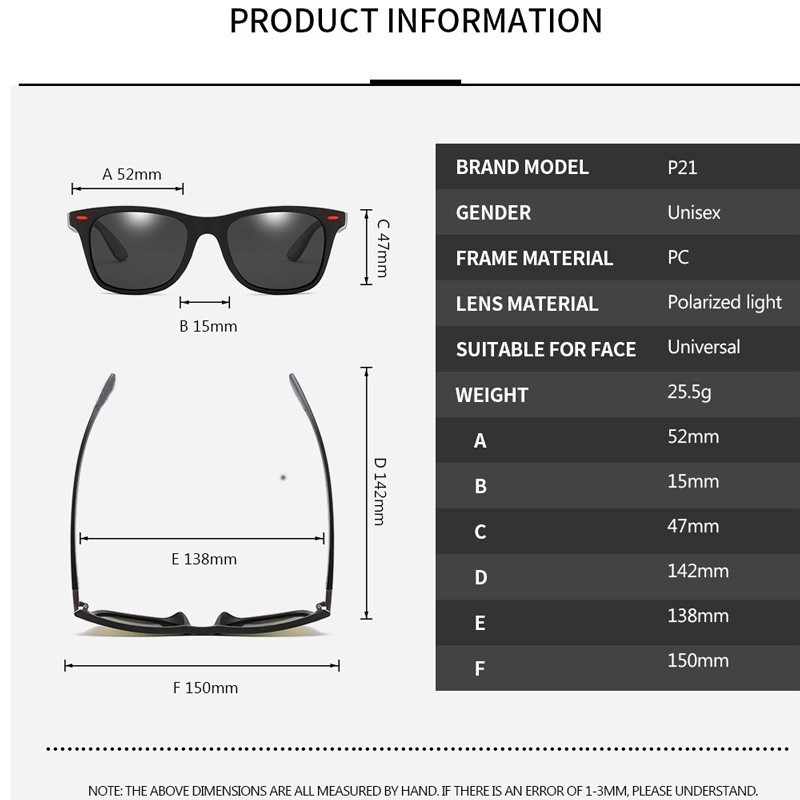 PRODUCT INFORMATION

A 52mm

C 47mm

B 15mm

D 142mm

E 138mm

F 150mm

| BRAND MODEL | P21 |
|---|---|
| GENDER | Unisex |
| FRAME MATERIAL | PC |
| LENS MATERIAL | Polarized light |
| SUITABLE FOR FACE | Universal |
| WEIGHT | 25.5g |
| A | 52mm |
| B | 15mm |
| C | 47mm |
| D | 142mm |
| E | 138mm |
| F | 150mm |

NOTE: THE ABOVE DIMENSIONS ARE ALL MEASURED BY HAND. IF THERE IS AN ERROR OF 1-3MM, PLEASE UNDERSTAND.